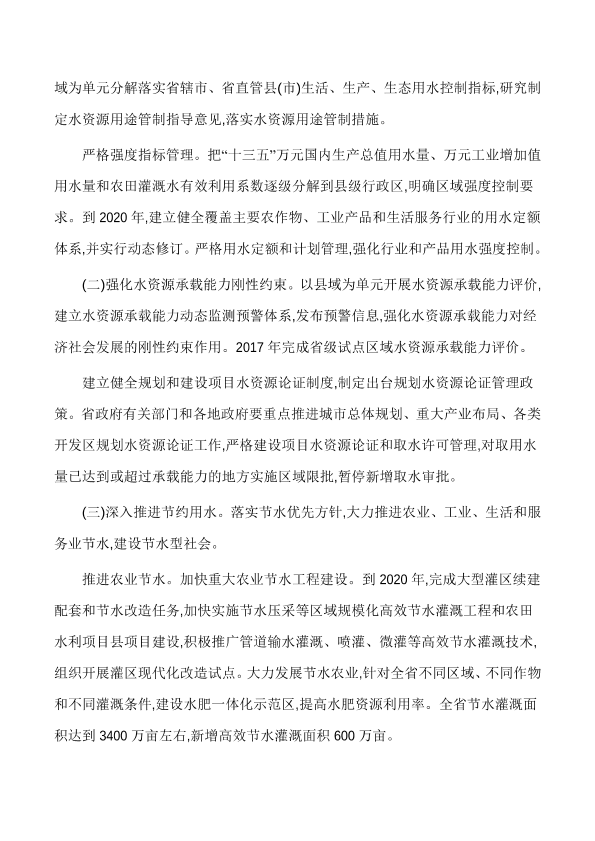 域为单元分解落实省辖市、省直管县(市)生活、生产、生态用水控制指标,研究制定水资源用途管制指导意见,落实水资源用途管制措施。

严格强度指标管理。把“十三五”万元国内生产总值用水量、万元工业增加值用水量和农田灌溉水有效利用系数逐级分解到县级行政区,明确区域强度控制要求。到 2020 年,建立健全覆盖主要农作物、工业产品和生活服务行业的用水定额体系,并实行动态修订。严格用水定额和计划管理,强化行业和产品用水强度控制。

(二)强化水资源承载能力刚性约束。以县域为单元开展水资源承载能力评价,建立水资源承载能力动态监测预警体系,发布预警信息,强化水资源承载能力对经济社会发展的刚性约束作用。2017 年完成省级试点区域水资源承载能力评价。

建立健全规划和建设项目水资源论证制度,制定出台规划水资源论证管理政策。省政府有关部门和各地政府要重点推进城市总体规划、重大产业布局、各类开发区规划水资源论证工作,严格建设项目水资源论证和取水许可管理,对取用水量已达到或超过承载能力的地方实施区域限批,暂停新增取水审批。

(三)深入推进节约用水。落实节水优先方针,大力推进农业、工业、生活和服务业节水,建设节水型社会。

推进农业节水。加快重大农业节水工程建设。到 2020 年,完成大型灌区续建配套和节水改造任务,加快实施节水压采等区域规模化高效节水灌溉工程和农田水利项目县项目建设,积极推广管道输水灌溉、喷灌、微灌等高效节水灌溉技术,组织开展灌区现代化改造试点。大力发展节水农业,针对全省不同区域、不同作物和不同灌溉条件,建设水肥一体化示范区,提高水肥资源利用率。全省节水灌溉面积达到 3400 万亩左右,新增高效节水灌溉面积 600 万亩。